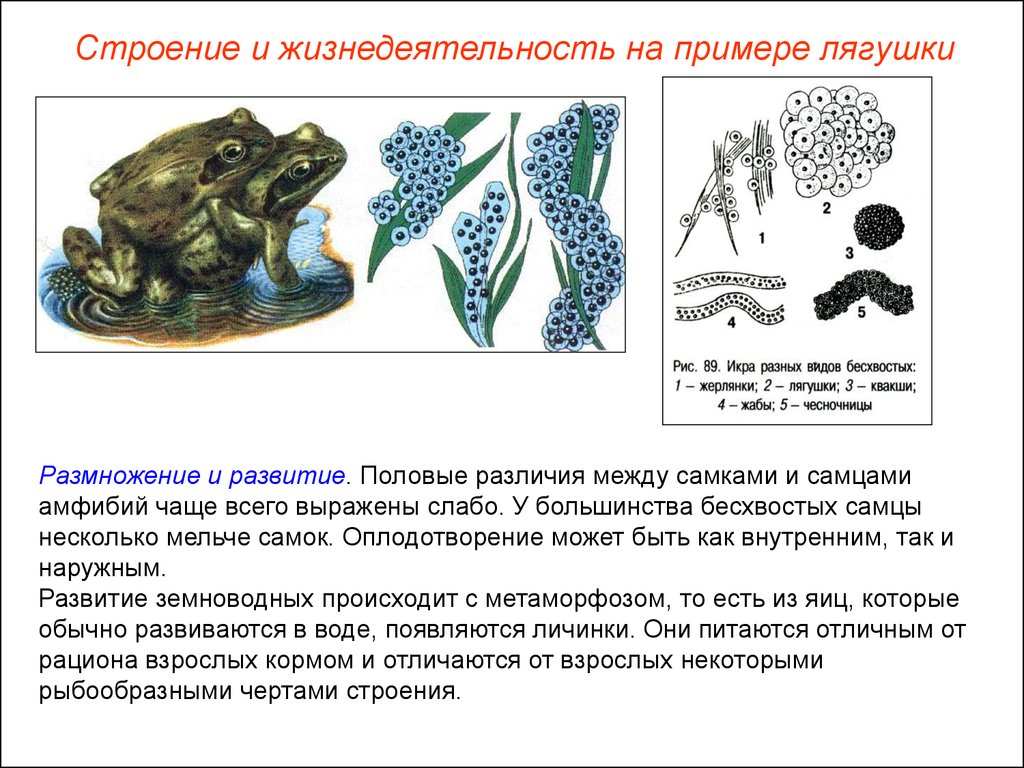 Строение и жизнедеятельность на примере лягушки

1

2

3

4

5

Рис. 89. Икра разных видов бесхвостых: 1 – жерлянки; 2 – лягушки; 3 – квакши; 4 – жабы; 5 – чесночницы

Размножение и развитие. Половые различия между самками и самцами амфибий чаще всего выражены слабо. У большинства бесхвостых самцы несколько мельче самок. Оплодотворение может быть как внутренним, так и наружным.
Развитие земноводных происходит с метаморфозом, то есть из яиц, которые обычно развиваются в воде, появляются личинки. Они питаются отличным от рациона взрослых кормом и отличаются от взрослых некоторыми рыбообразными чертами строения.